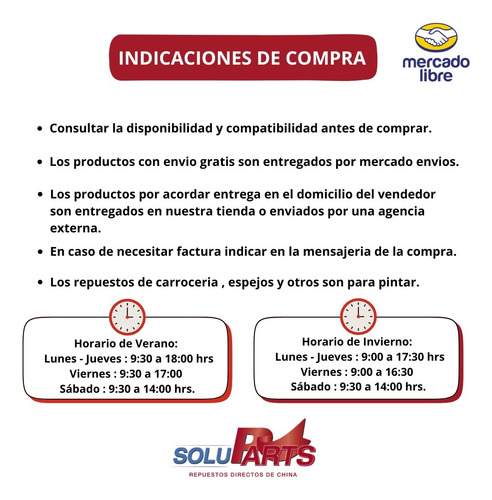 INDICACIONES DE COMPRA

mercado libre

- Consultar la disponibilidad y compatibilidad antes de comprar.
- Los productos con envio gratis son entregados por mercado envios.
- Los productos por acordar entrega en el domicilio del vendedor son entregados en nuestra tienda o enviados por una agencia externa.
- En caso de necesitar factura indicar en la mensajeria de la compra.
- Los repuestos de carroceria , espejos y otros son para pintar.

Horario de Verano:
Lunes - Jueves : 9:30 a 18:00 hrs
Viernes : 9:30 a 17:00
Sábado : 9:30 a 14:00 hrs.

Horario de Invierno:
Lunes - Jueves : 9:00 a 17:30 hrs
Viernes : 9:00 a 16:30
Sábado : 9:30 a 14:00 hrs.

SOLUPARTS
REPUESTOS DIRECTOS DE CHINA